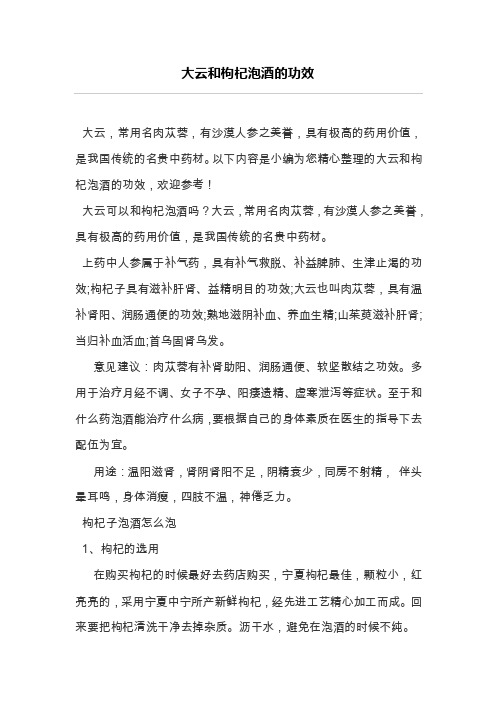 大云和枸杞泡酒的功效

大云，常用名肉苁蓉，有沙漠人参之美誉，具有极高的药用价值，是我国传统的名贵中药材。以下内容是小编为您精心整理的大云和枸杞泡酒的功效，欢迎参考！

大云可以和枸杞泡酒吗？大云，常用名肉苁蓉，有沙漠人参之美誉，具有极高的药用价值，是我国传统的名贵中药材。

上药中人参属于补气药，具有补气救脱、补益脾肺、生津止渴的功效;枸杞子具有滋补肝肾、益精明目的功效;大云也叫肉苁蓉，具有温补肾阳、润肠通便的功效;熟地滋阴补血、养血生精;山茱萸滋补肝肾;当归补血活血;首乌固肾乌发。

意见建议：肉苁蓉有补肾助阳、润肠通便、软坚散结之功效。多用于治疗月经不调、女子不孕、阳痿遗精、虚寒泄泻等症状。至于和什么药泡酒能治疗什么病，要根据自己的身体素质在医生的指导下去配伍为宜。

用途：温阳滋肾，肾阴肾阳不足，阴精衰少，同房不射精， 伴头晕耳鸣，身体消瘦，四肢不温，神倦乏力。

枸杞子泡酒怎么泡

1、枸杞的选用

在购买枸杞的时候最好去药店购买，宁夏枸杞最佳，颗粒小，红亮亮的，采用宁夏中宁所产新鲜枸杞，经先进工艺精心加工而成。回来要把枸杞清洗干净去掉杂质。沥干水，避免在泡酒的时候不纯。